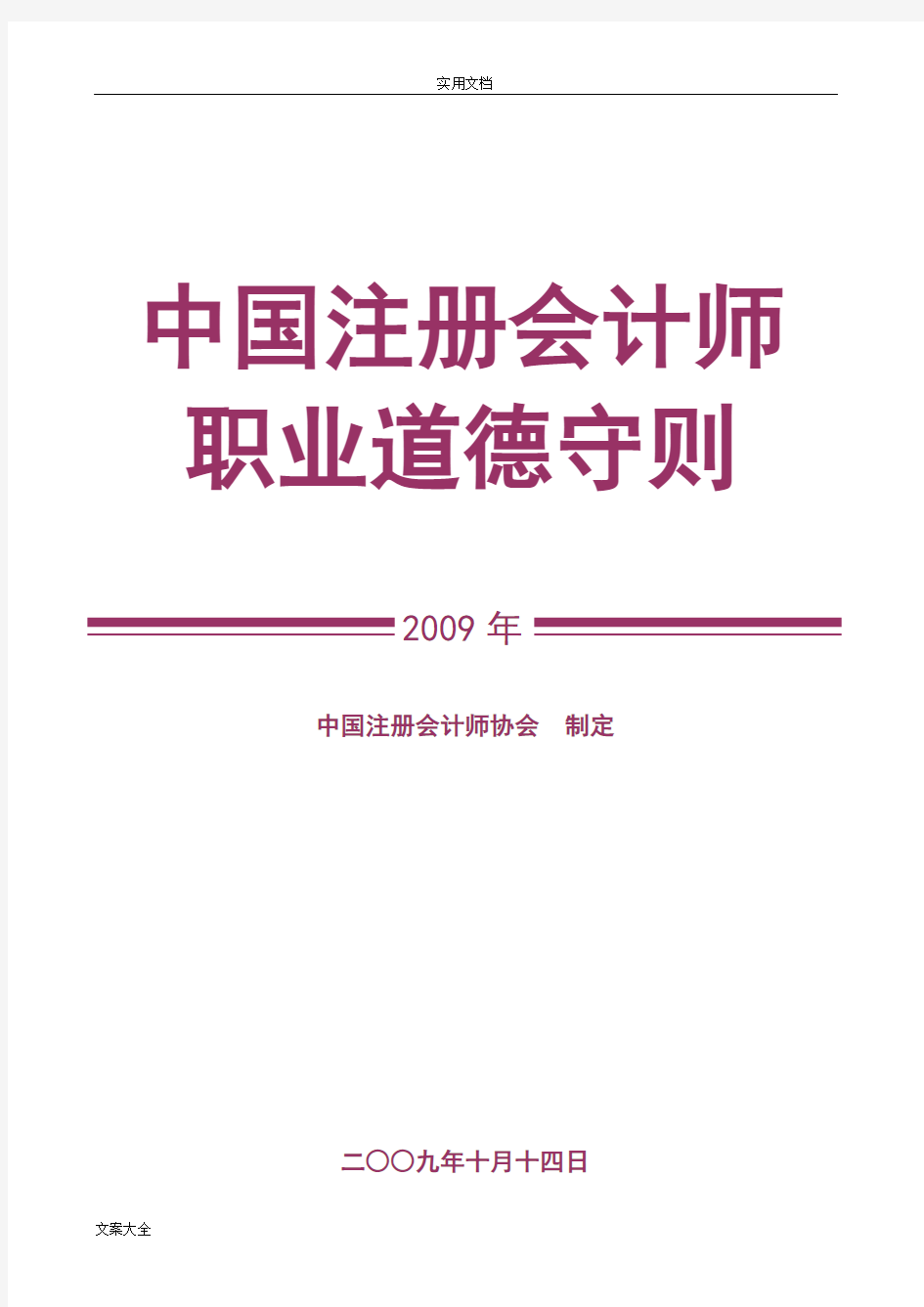 实用文档

中国注册会计师
职业道德守则

2009 年

中国注册会计师协会　制定

二〇〇九年十月十四日

文案大全